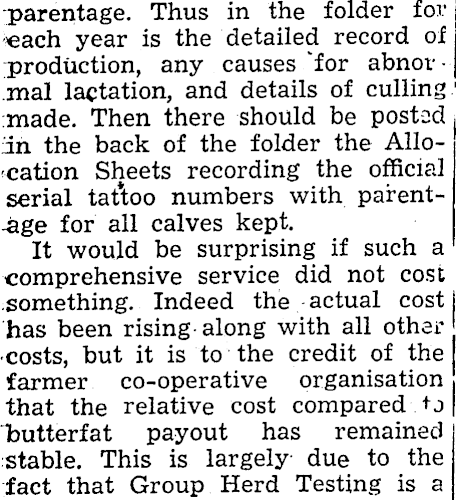 parentage. Thus in the folder for each year is the detailed record of production, any causes for abnormal lactation, and details of culling made. Then there should be posted in the back of the folder the Allocation Sheets recording the official serial tattoo numbers with parentage for all calves kept.

It would be surprising if such a comprehensive service did not cost something. Indeed the actual cost has been rising along with all other costs, but it is to the credit of the farmer co-operative organisation that the relative cost compared to butterfat payout has remained stable. This is largely due to the fact that Group Herd Testing is a